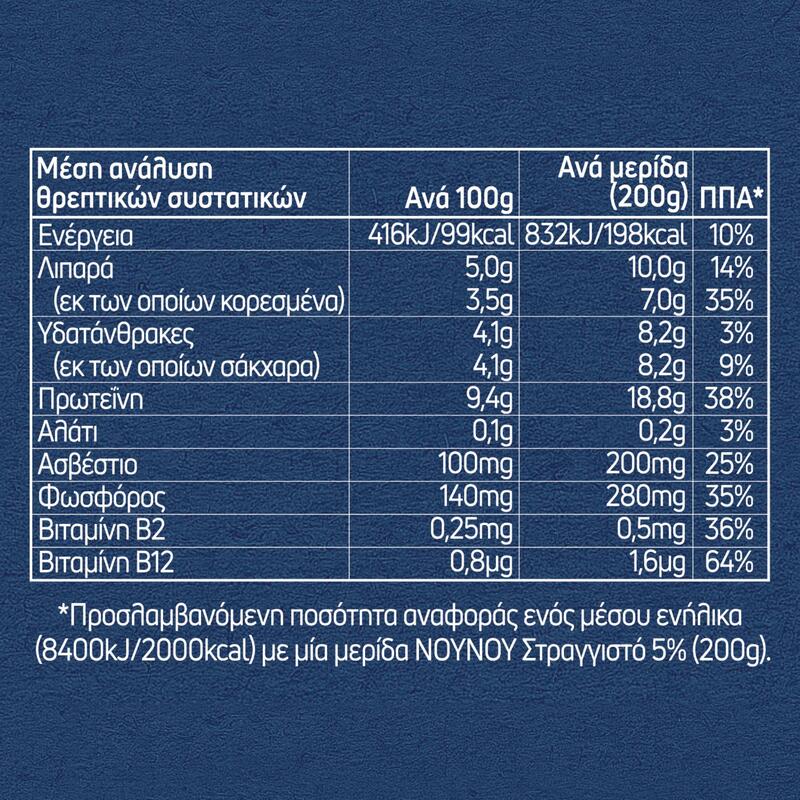 | Μέση ανάλυση θρεπτικών συστατικών | Ανά 100g | Ανά μερίδα (200g) | ΠΠΑ* |
|---|---|---|---|
| Ενέργεια | 416kJ/99kcal | 832kJ/198kcal | 10% |
| Λιπαρά | 5,0g | 10,0g | 14% |
| (εκ των οποίων κορεσμένα) | 3,5g | 7,0g | 35% |
| Υδατάνθρακες | 4,1g | 8,2g | 3% |
| (εκ των οποίων σάκχαρα) | 4,1g | 8,2g | 9% |
| Πρωτεΐνη | 9,4g | 18,8g | 38% |
| Αλάτι | 0,1g | 0,2g | 3% |
| Ασβέστιο | 100mg | 200mg | 25% |
| Φωσφόρος | 140mg | 280mg | 35% |
| Βιταμίνη B2 | 0,25mg | 0,5mg | 36% |
| Βιταμίνη B12 | 0,8μg | 1,6μg | 64% |

*Προσλαμβανόμενη ποσότητα αναφοράς ενός μέσου ενήλικα (8400kJ/2000kcal) με μία μερίδα ΝΟΥΝΟΥ Στραγγιστό 5% (200g).